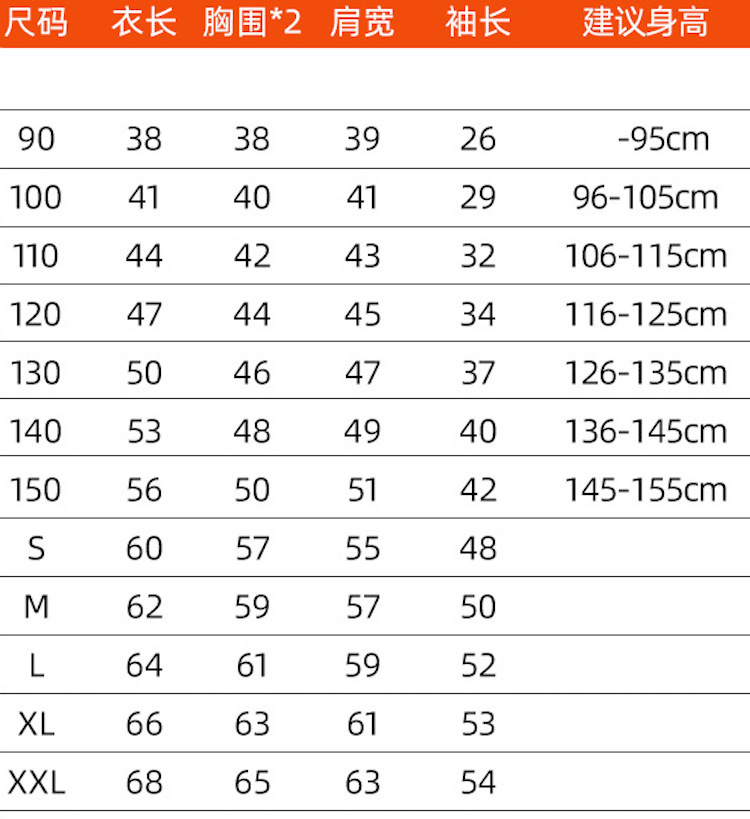 | 尺码 | 衣长 | 胸围*2 | 肩宽 | 袖长 | 建议身高 |
|---|---|---|---|---|---|
| 90 | 38 | 38 | 39 | 26 | -95cm |
| 100 | 41 | 40 | 41 | 29 | 96-105cm |
| 110 | 44 | 42 | 43 | 32 | 106-115cm |
| 120 | 47 | 44 | 45 | 34 | 116-125cm |
| 130 | 50 | 46 | 47 | 37 | 126-135cm |
| 140 | 53 | 48 | 49 | 40 | 136-145cm |
| 150 | 56 | 50 | 51 | 42 | 145-155cm |
| S | 60 | 57 | 55 | 48 | |
| M | 62 | 59 | 57 | 50 | |
| L | 64 | 61 | 59 | 52 | |
| XL | 66 | 63 | 61 | 53 | |
| XXL | 68 | 65 | 63 | 54 | |